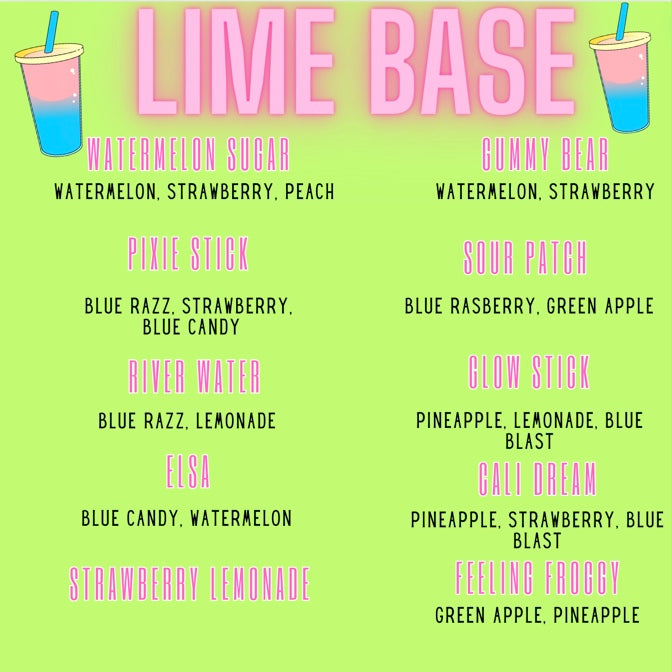 LIME BASE

WATERMELON SUGAR
WATERMELON, STRAWBERRY, PEACH

PIXIE STICK
BLUE RAZZ, STRAWBERRY, BLUE CANDY

RIVER WATER
BLUE RAZZ, LEMONADE

ELSA
BLUE CANDY, WATERMELON

STRAWBERRY LEMONADE

GUMMY BEAR
WATERMELON, STRAWBERRY

SOUR PATCH
BLUE RASBERRY, GREEN APPLE

GLOW STICK
PINEAPPLE, LEMONADE, BLUE BLAST

CALI DREAM
PINEAPPLE, STRAWBERRY, BLUE BLAST

FEELING FROGGY
GREEN APPLE, PINEAPPLE